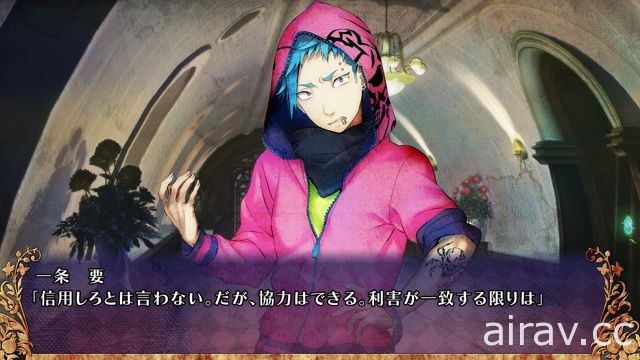 一条　要
「信用しろとは言わない。だが、協力はできる。利害が一致する限りは」

airav.cc